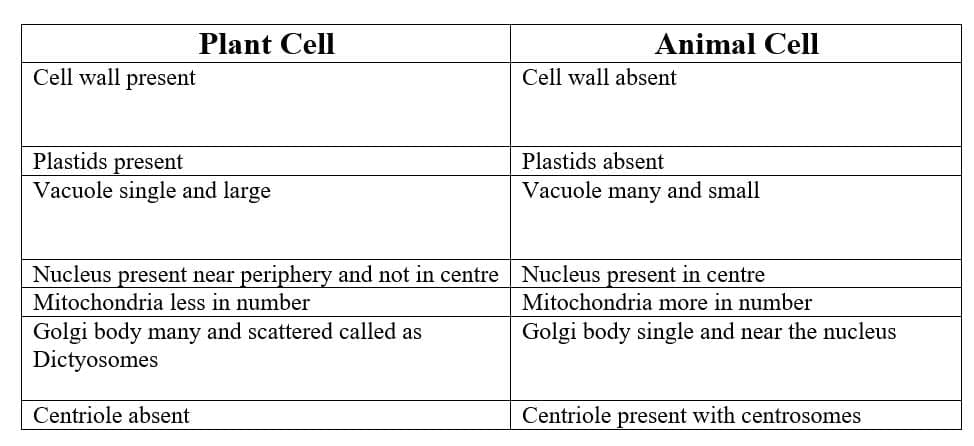 | Plant Cell | Animal Cell |
|---|---|
| Cell wall present | Cell wall absent |
| Plastids present | Plastids absent |
| Vacuole single and large | Vacuole many and small |
| Nucleus present near periphery and not in centre | Nucleus present in centre |
| Mitochondria less in number | Mitochondria more in number |
| Golgi body many and scattered called as Dictyosomes | Golgi body single and near the nucleus |
| Centriole absent | Centriole present with centrosomes |